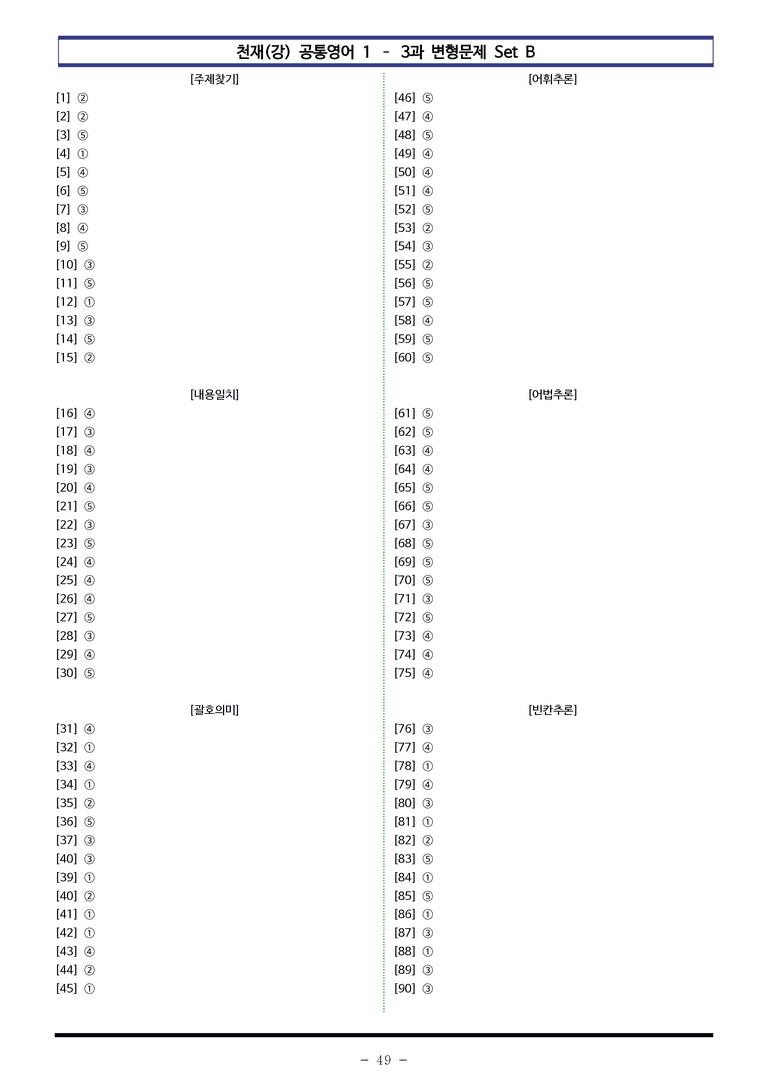 천재(강) 공통영어 1 - 3과 변형문제 Set B

[주제찾기]
[1] ②
[2] ②
[3] ⑤
[4] ①
[5] ④
[6] ⑤
[7] ③
[8] ④
[9] ⑤
[10] ③
[11] ⑤
[12] ①
[13] ③
[14] ⑤
[15] ②

[내용일치]
[16] ④
[17] ③
[18] ④
[19] ③
[20] ④
[21] ⑤
[22] ③
[23] ⑤
[24] ④
[25] ④
[26] ④
[27] ⑤
[28] ③
[29] ④
[30] ⑤

[괄호의미]
[31] ④
[32] ①
[33] ④
[34] ①
[35] ②
[36] ⑤
[37] ③
[40] ③
[39] ①
[40] ②
[41] ①
[42] ①
[43] ④
[44] ②
[45] ①

[어휘추론]
[46] ⑤
[47] ④
[48] ⑤
[49] ④
[50] ④
[51] ④
[52] ⑤
[53] ②
[54] ③
[55] ②
[56] ⑤
[57] ⑤
[58] ④
[59] ⑤
[60] ⑤

[어법추론]
[61] ⑤
[62] ⑤
[63] ④
[64] ④
[65] ⑤
[66] ⑤
[67] ③
[68] ⑤
[69] ⑤
[70] ⑤
[71] ③
[72] ⑤
[73] ④
[74] ④
[75] ④

[빈칸추론]
[76] ③
[77] ④
[78] ①
[79] ④
[80] ③
[81] ①
[82] ②
[83] ⑤
[84] ①
[85] ⑤
[86] ①
[87] ③
[88] ①
[89] ③
[90] ③

- 49 -